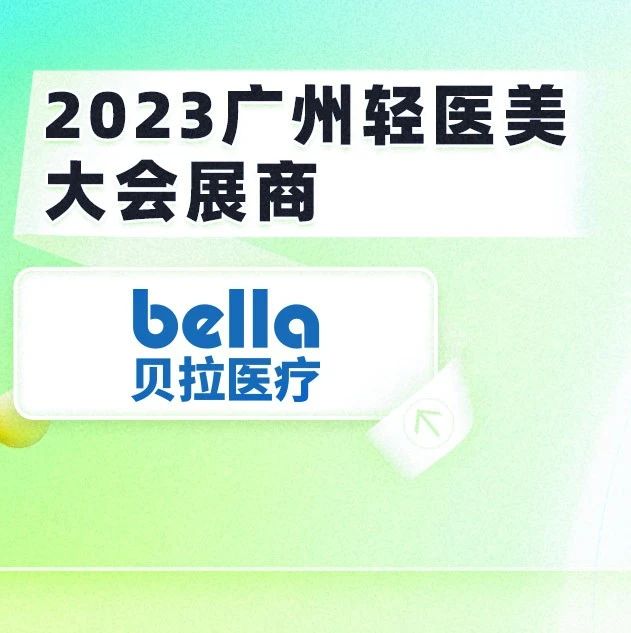 2023广州轻医美大会展商

bella
贝拉医疗